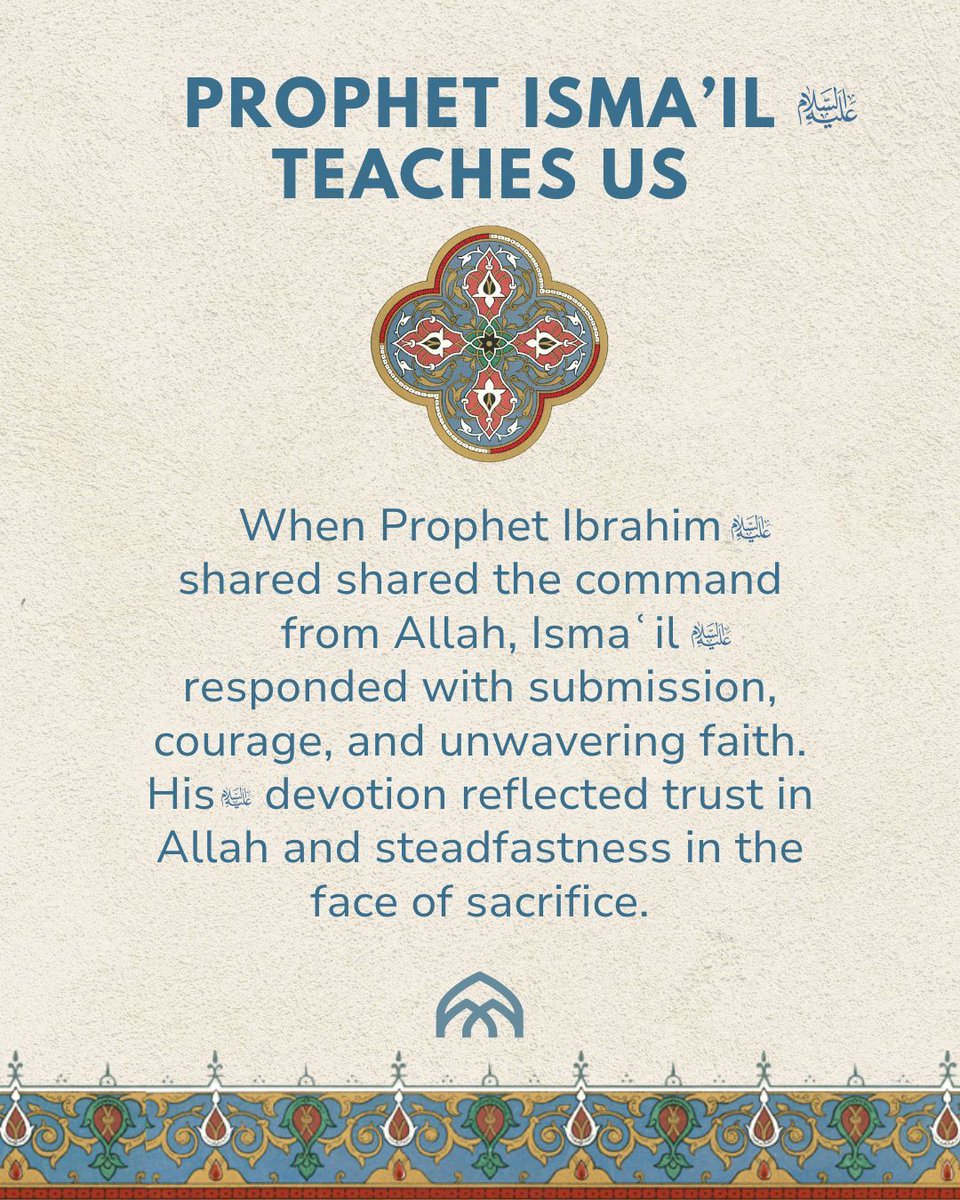 PROPHET ISMA'IL عليه السلام TEACHES US

When Prophet Ibrahim عليه السلام shared shared the command from Allah, Ismaʿil عليه السلام responded with submission, courage, and unwavering faith. His عليه السلام devotion reflected trust in Allah and steadfastness in the face of sacrifice.